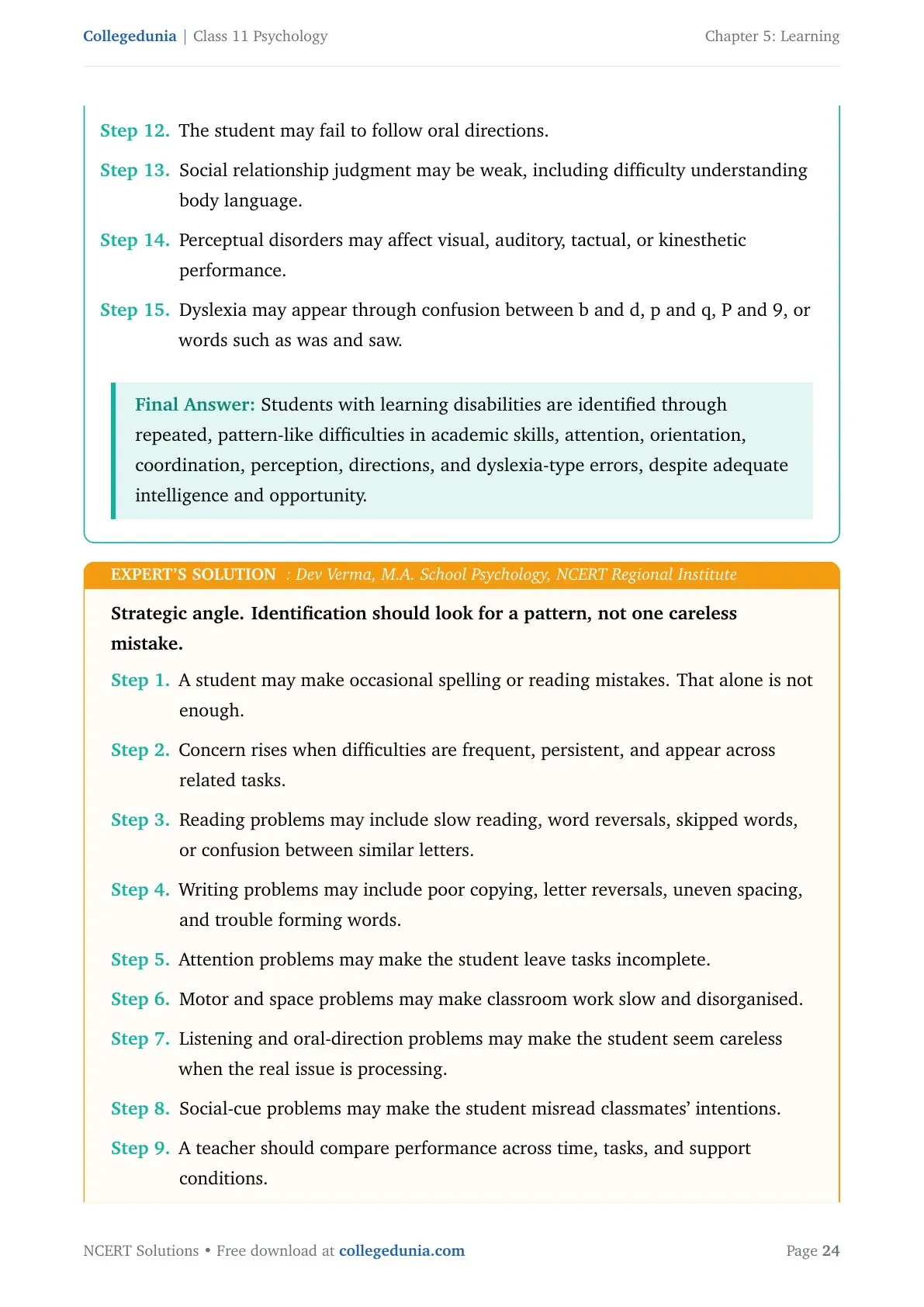 Collegedunia | Class 11 Psychology Chapter 5: Learning

Step 12. The student may fail to follow oral directions.

Step 13. Social relationship judgment may be weak, including difficulty understanding body language.

Step 14. Perceptual disorders may affect visual, auditory, tactual, or kinesthetic performance.

Step 15. Dyslexia may appear through confusion between b and d, p and q, P and 9, or words such as was and saw.

Final Answer: Students with learning disabilities are identified through repeated, pattern-like difficulties in academic skills, attention, orientation, coordination, perception, directions, and dyslexia-type errors, despite adequate intelligence and opportunity.

EXPERT'S SOLUTION : Dev Verma, M.A. School Psychology, NCERT Regional Institute

Strategic angle. Identification should look for a pattern, not one careless mistake.

Step 1. A student may make occasional spelling or reading mistakes. That alone is not enough.

Step 2. Concern rises when difficulties are frequent, persistent, and appear across related tasks.

Step 3. Reading problems may include slow reading, word reversals, skipped words, or confusion between similar letters.

Step 4. Writing problems may include poor copying, letter reversals, uneven spacing, and trouble forming words.

Step 5. Attention problems may make the student leave tasks incomplete.

Step 6. Motor and space problems may make classroom work slow and disorganised.

Step 7. Listening and oral-direction problems may make the student seem careless when the real issue is processing.

Step 8. Social-cue problems may make the student misread classmates' intentions.

Step 9. A teacher should compare performance across time, tasks, and support conditions.

NCERT Solutions • Free download at collegedunia.com Page 24